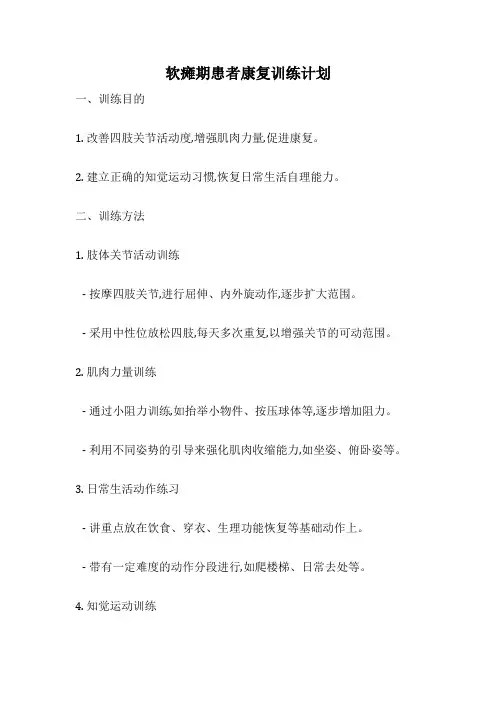 软瘫期患者康复训练计划

一、训练目的

1. 改善四肢关节活动度,增强肌肉力量,促进康复。

2. 建立正确的知觉运动习惯,恢复日常生活自理能力。

二、训练方法

1. 肢体关节活动训练

- 按摩四肢关节,进行屈伸、内外旋动作,逐步扩大范围。

- 采用中性位放松四肢,每天多次重复,以增强关节的可动范围。

2. 肌肉力量训练

- 通过小阻力训练,如抬举小物件、按压球体等,逐步增加阻力。

- 利用不同姿势的引导来强化肌肉收缩能力,如坐姿、俯卧姿等。

3. 日常生活动作练习

- 讲重点放在饮食、穿衣、生理功能恢复等基础动作上。

- 带有一定难度的动作分段进行,如爬楼梯、日常去处等。

4. 知觉运动训练